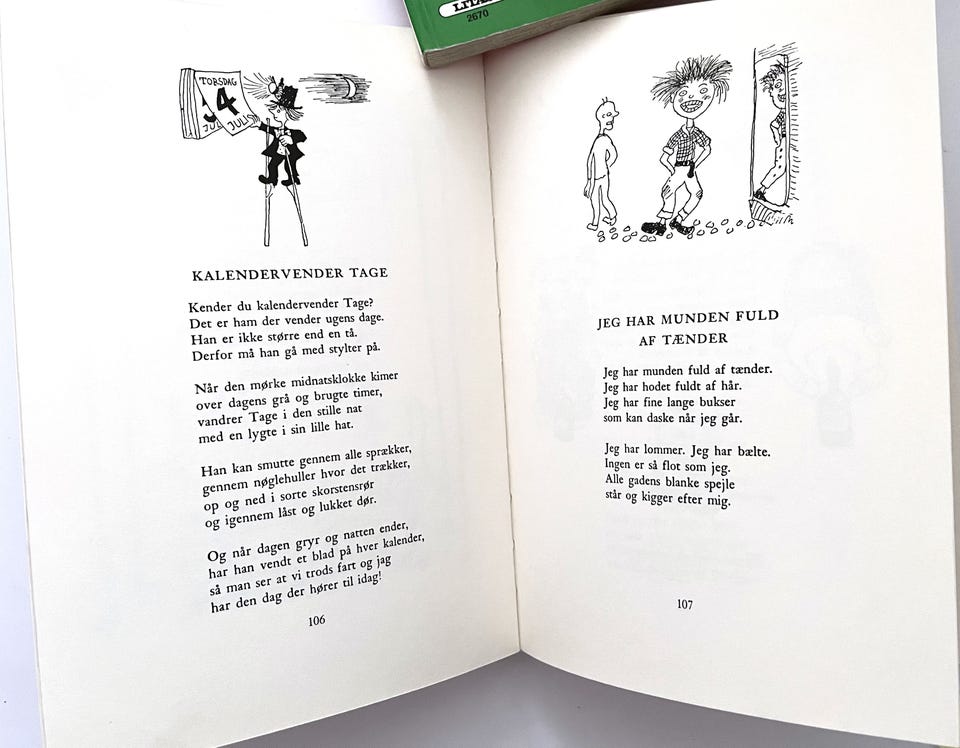 2670

TORSDAG
4
JULI
JULI

KALENDERVENDER TAGE

Kender du kalendervender Tage?
Det er ham der vender ugens dage.
Han er ikke større end en tå.
Derfor må han gå med stylter på.

Når den mørke midnatsklokke kimer
over dagens grå og brugte timer,
vandrer Tage i den stille nat
med en lygte i sin lille hat.

Han kan smutte gennem alle sprækker,
gennem nøglehuller hvor det trækker,
op og ned i sorte skorstensrør
og igennem låst og lukket dør.

Og når dagen gryr og natten ender,
har han vendt et blad på hver kalender,
så man ser at vi trods fart og jag
har den dag der hører til idag!

106

JEG HAR MUNDEN FULD
AF TÆNDER

Jeg har munden fuld af tænder.
Jeg har hodet fuldt af hår.
Jeg har fine lange bukser
som kan daske når jeg går.

Jeg har lommer. Jeg har bælte.
Ingen er så flot som jeg.
Alle gadens blanke spejle
står og kigger efter mig.

107